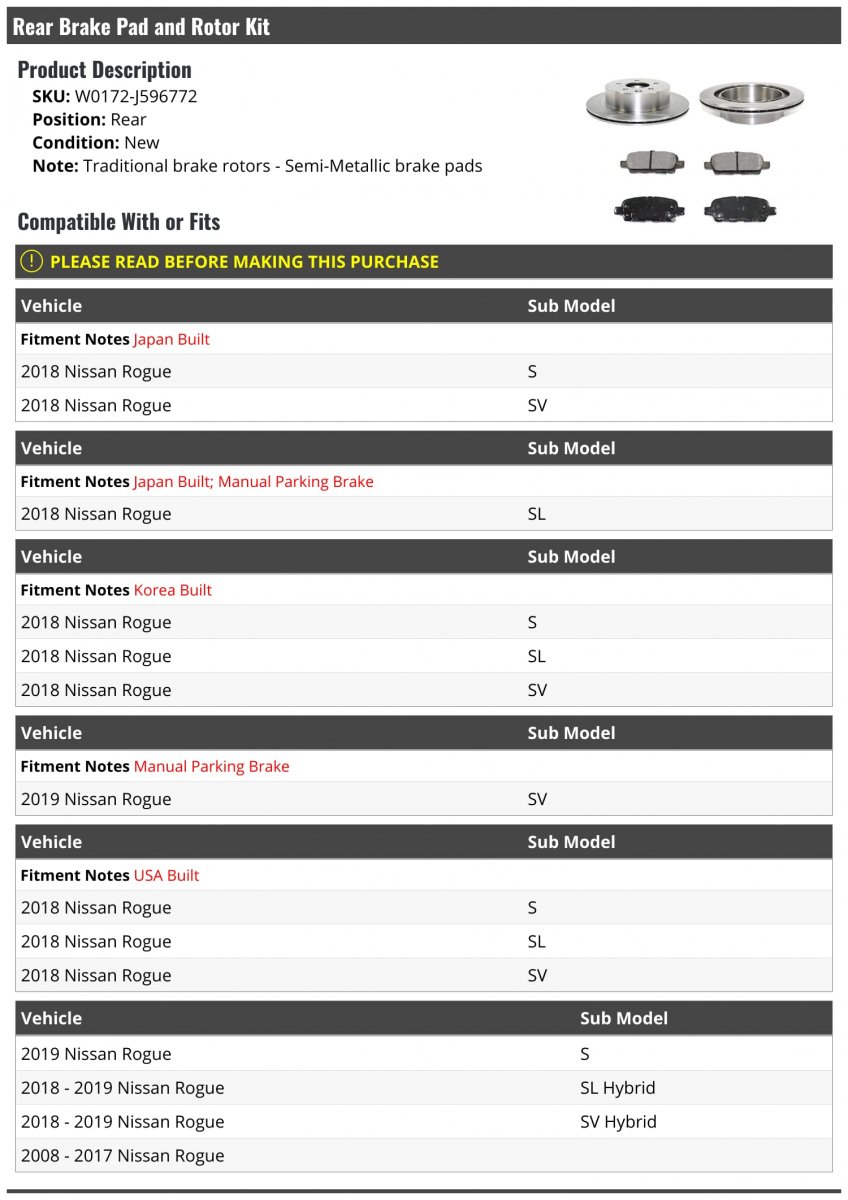 Rear Brake Pad and Rotor Kit

Product Description

SKU: W0172-J596772
Position: Rear
Condition: New
Note: Traditional brake rotors - Semi-Metallic brake pads

Compatible With or Fits

PLEASE READ BEFORE MAKING THIS PURCHASE

| Vehicle | Sub Model |
|---|---|
| Fitment Notes Japan Built | |
| 2018 Nissan Rogue | S |
| 2018 Nissan Rogue | SV |

| Vehicle | Sub Model |
|---|---|
| Fitment Notes Japan Built; Manual Parking Brake | |
| 2018 Nissan Rogue | SL |

| Vehicle | Sub Model |
|---|---|
| Fitment Notes Korea Built | |
| 2018 Nissan Rogue | S |
| 2018 Nissan Rogue | SL |
| 2018 Nissan Rogue | SV |

| Vehicle | Sub Model |
|---|---|
| Fitment Notes Manual Parking Brake | |
| 2019 Nissan Rogue | SV |

| Vehicle | Sub Model |
|---|---|
| Fitment Notes USA Built | |
| 2018 Nissan Rogue | S |
| 2018 Nissan Rogue | SL |
| 2018 Nissan Rogue | SV |

| Vehicle | Sub Model |
|---|---|
| 2019 Nissan Rogue | S |
| 2018 - 2019 Nissan Rogue | SL Hybrid |
| 2018 - 2019 Nissan Rogue | SV Hybrid |
| 2008 - 2017 Nissan Rogue | |